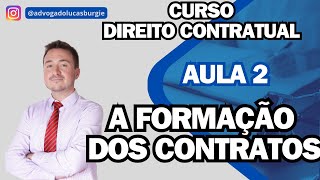 @advogadolucasburgie

CURSO
DIREITO CONTRATUAL

AULA 2

A FORMAÇÃO
DOS CONTRATOS